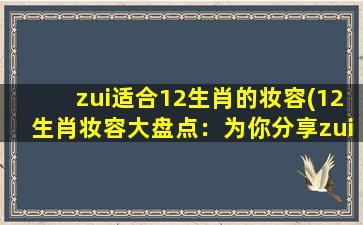 zui适合12生肖的妆容(12生肖妆容大盘点：为你分享zui